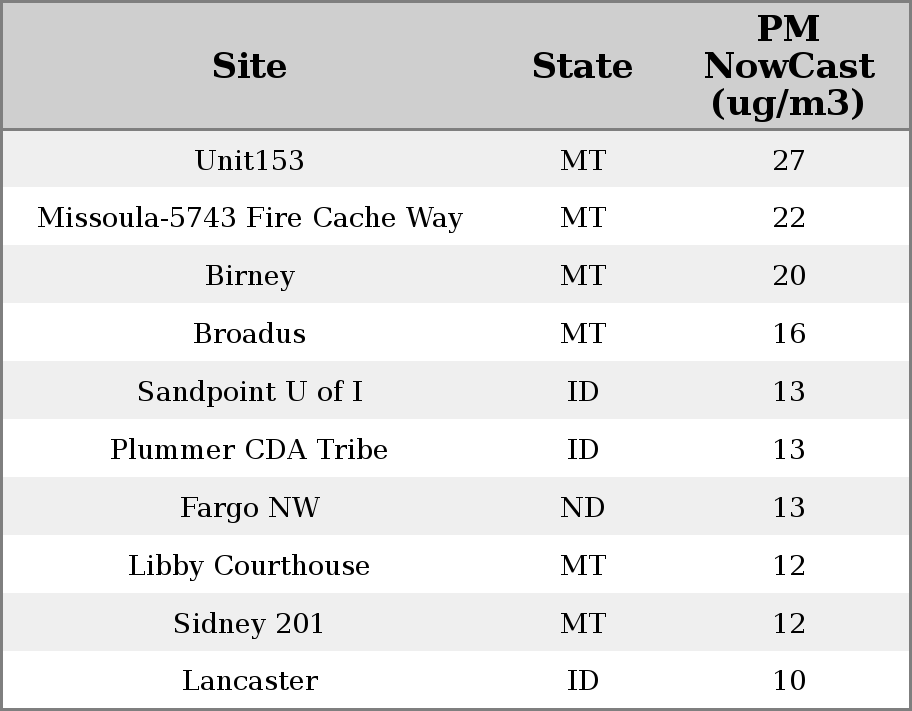 | Site | State | PM NowCast (ug/m3) |
|---|---|---|
| Unit153 | MT | 27 |
| Missoula-5743 Fire Cache Way | MT | 22 |
| Birney | MT | 20 |
| Broadus | MT | 16 |
| Sandpoint U of I | ID | 13 |
| Plummer CDA Tribe | ID | 13 |
| Fargo NW | ND | 13 |
| Libby Courthouse | MT | 12 |
| Sidney 201 | MT | 12 |
| Lancaster | ID | 10 |